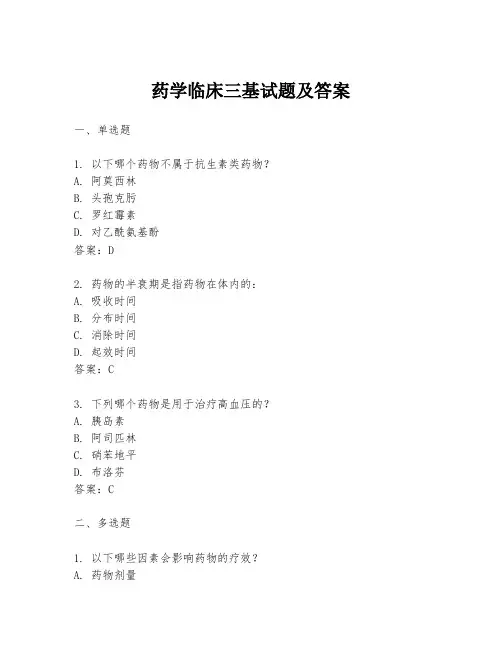 药学临床三基试题及答案

一、单选题

1. 以下哪个药物不属于抗生素类药物？
A. 阿莫西林
B. 头孢克肟
C. 罗红霉素
D. 对乙酰氨基酚
答案：D

2. 药物的半衰期是指药物在体内的：
A. 吸收时间
B. 分布时间
C. 消除时间
D. 起效时间
答案：C

3. 下列哪个药物是用于治疗高血压的？
A. 胰岛素
B. 阿司匹林
C. 硝苯地平
D. 布洛芬
答案：C

二、多选题

1. 以下哪些因素会影响药物的疗效？
A. 药物剂量